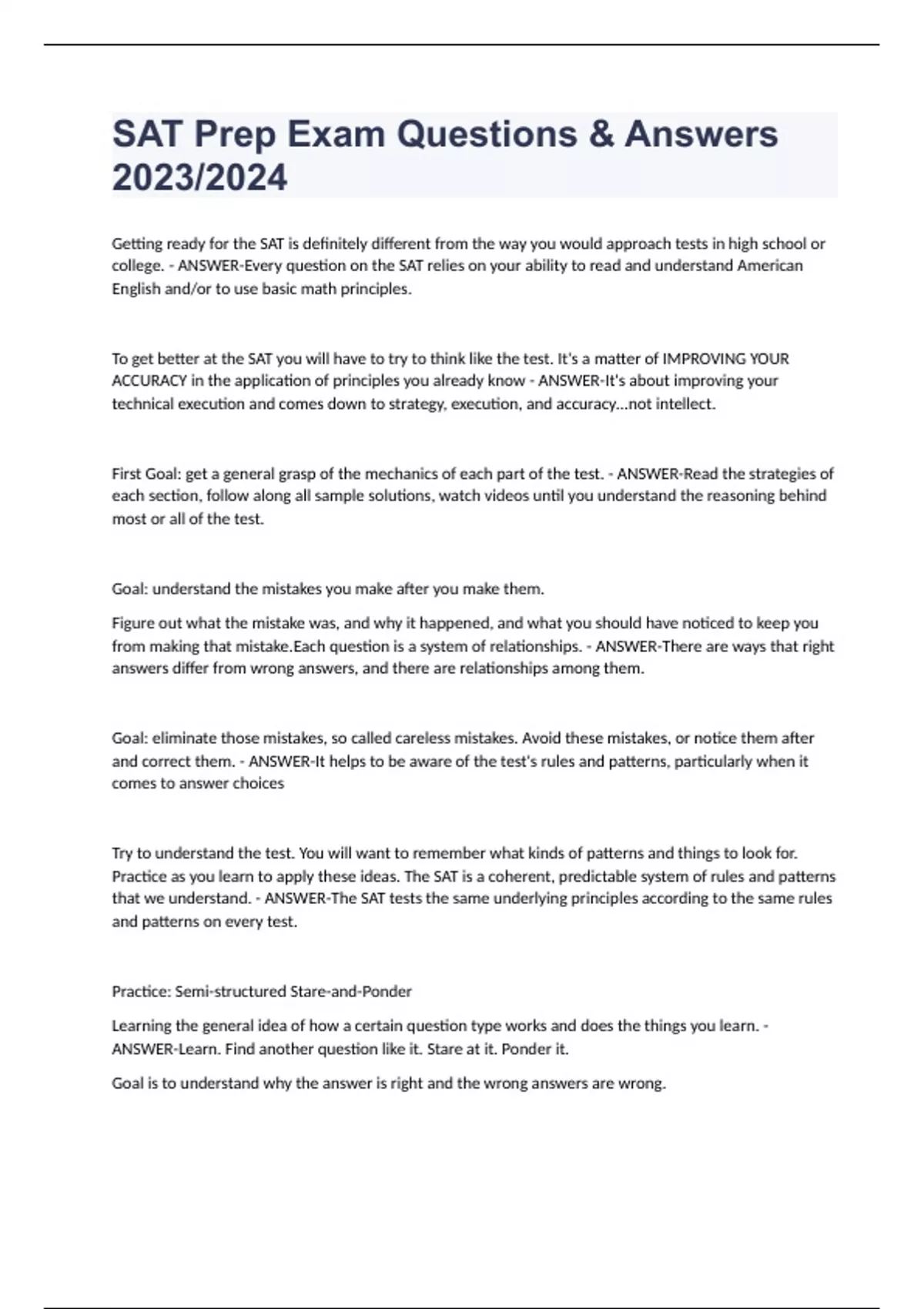 SAT Prep Exam Questions & Answers 2023/2024

Getting ready for the SAT is definitely different from the way you would approach tests in high school or college. - ANSWER-Every question on the SAT relies on your ability to read and understand American English and/or to use basic math principles.

To get better at the SAT you will have to try to think like the test. It's a matter of IMPROVING YOUR ACCURACY in the application of principles you already know - ANSWER-It's about improving your technical execution and comes down to strategy, execution, and accuracy...not intellect.

First Goal: get a general grasp of the mechanics of each part of the test. - ANSWER-Read the strategies of each section, follow along all sample solutions, watch videos until you understand the reasoning behind most or all of the test.

Goal: understand the mistakes you make after you make them.

Figure out what the mistake was, and why it happened, and what you should have noticed to keep you from making that mistake.Each question is a system of relationships. - ANSWER-There are ways that right answers differ from wrong answers, and there are relationships among them.

Goal: eliminate those mistakes, so called careless mistakes. Avoid these mistakes, or notice them after and correct them. - ANSWER-It helps to be aware of the test's rules and patterns, particularly when it comes to answer choices

Try to understand the test. You will want to remember what kinds of patterns and things to look for. Practice as you learn to apply these ideas. The SAT is a coherent, predictable system of rules and patterns that we understand. - ANSWER-The SAT tests the same underlying principles according to the same rules and patterns on every test.

Practice: Semi-structured Stare-and-Ponder

Learning the general idea of how a certain question type works and does the things you learn. - ANSWER-Learn. Find another question like it. Stare at it. Ponder it.

Goal is to understand why the answer is right and the wrong answers are wrong.